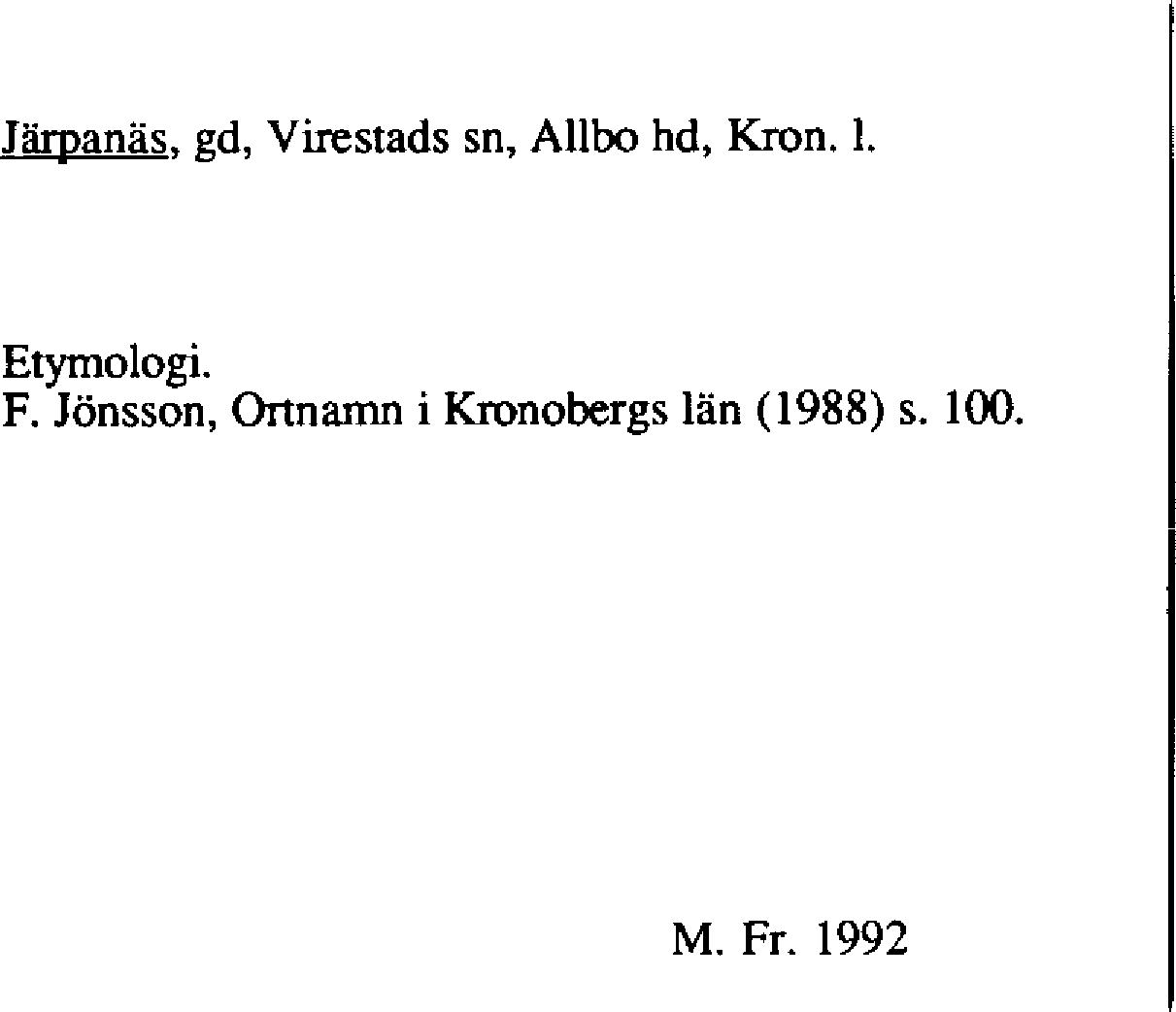 Järpanäs, gd, Virestads sn, Allbo hd, Kron. l.

Etymologi.
F. Jönsson, Ortnamn i Kronobergs län (1988) s. 100.

M. Fr. 1992